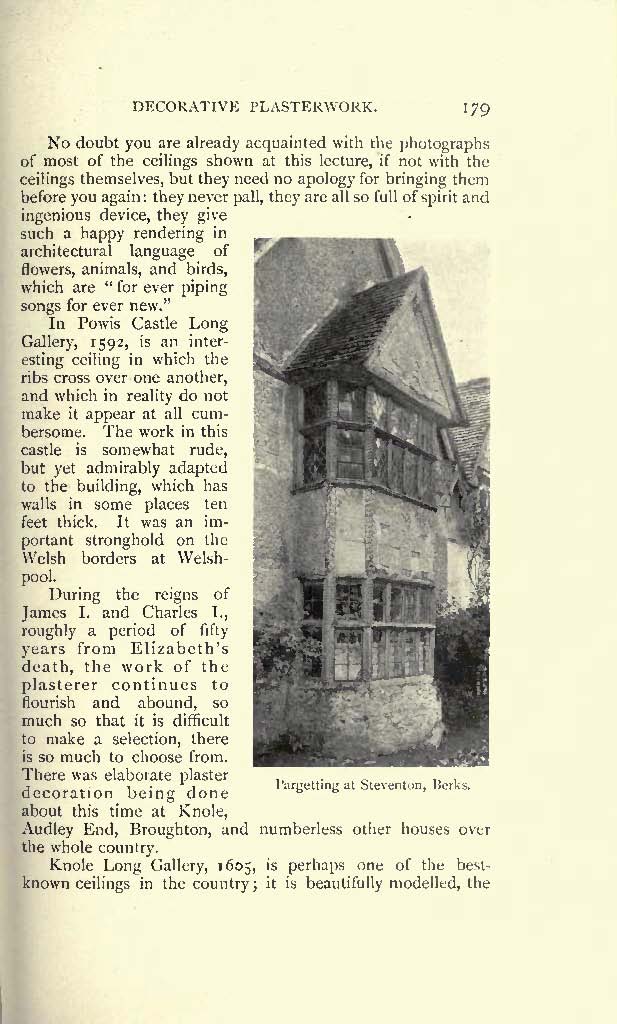 DECORATIVE PLASTERWORK. 179

No doubt you are already acquainted with the photographs of most of the ceilings shown at this lecture, if not with the ceilings themselves, but they need no apology for bringing them before you again: they never pall, they are all so full of spirit and ingenious device, they give such a happy rendering in architectural language of flowers, animals, and birds, which are "for ever piping songs for ever new."

In Powis Castle Long Gallery, 1592, is an interesting ceiling in which the ribs cross over one another, and which in reality do not make it appear at all cumbersome. The work in this castle is somewhat rude, but yet admirably adapted to the building, which has walls in some places ten feet thick. It was an important stronghold on the Welsh borders at Welshpool.

During the reigns of James I. and Charles I., roughly a period of fifty years from Elizabeth's death, the work of the plasterer continues to flourish and abound, so much so that it is difficult to make a selection, there is so much to choose from. There was elaborate plaster decoration being done about this time at Knole, Audley End, Broughton, and numberless other houses over the whole country.

Pargetting at Steventon, Berks.

Knole Long Gallery, 1605, is perhaps one of the best-known ceilings in the country; it is beautifully modelled, the